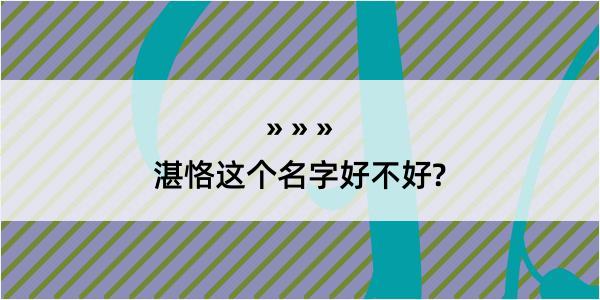 » » »

湛恪这个名字好不好?